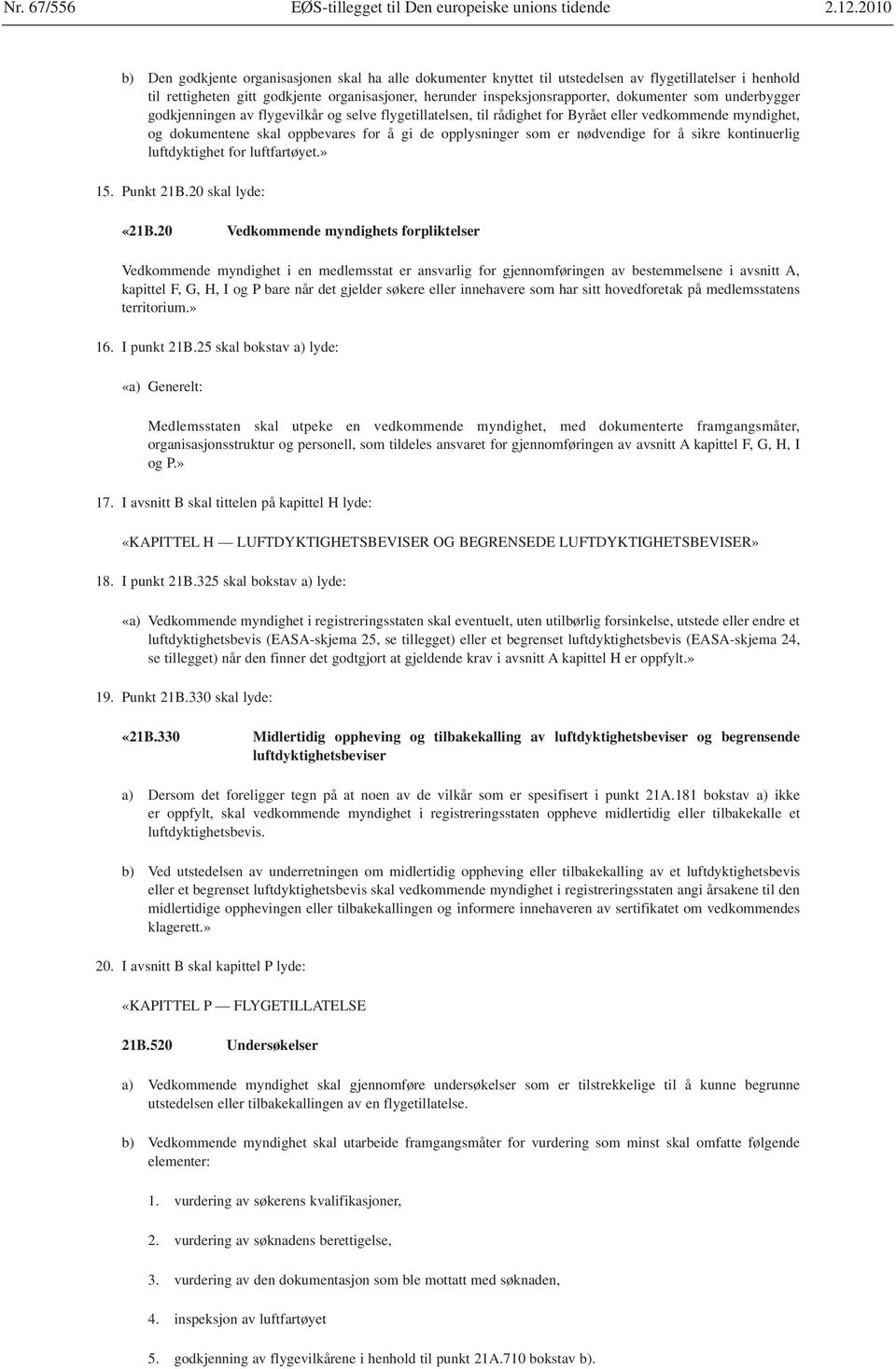 Nr. 67/556 EØS-tillegget til Den europeiske unions tidende 2.12.2010

b) Den godkjente organisasjonen skal ha alle dokumenter knyttet til utstedelsen av flygetillatelser i henhold til rettigheten gitt godkjente organisasjoner, herunder inspeksjonsrapporter, dokumenter som underbygger godkjenningen av flygevilkår og selve flygetillatelsen, til rådighet for Byrået eller vedkommende myndighet, og dokumentene skal oppbevares for å gi de opplysninger som er nødvendige for å sikre kontinuerlig luftdyktighet for luftfartøyet.»

15. Punkt 21B.20 skal lyde:

«21B.20 Vedkommende myndighets forpliktelser

Vedkommende myndighet i en medlemsstat er ansvarlig for gjennomføringen av bestemmelsene i avsnitt A, kapittel F, G, H, I og P bare når det gjelder søkere eller innehavere som har sitt hovedforetak på medlemsstatens territorium.»

16. I punkt 21B.25 skal bokstav a) lyde:

«a) Generelt:

Medlemsstaten skal utpeke en vedkommende myndighet, med dokumenterte framgangsmåter, organisasjonsstruktur og personell, som tildeles ansvaret for gjennomføringen av avsnitt A kapittel F, G, H, I og P.»

17. I avsnitt B skal tittelen på kapittel H lyde:

«KAPITTEL H — LUFTDYKTIGHETSBEVISER OG BEGRENSEDE LUFTDYKTIGHETSBEVISER»

18. I punkt 21B.325 skal bokstav a) lyde:

«a) Vedkommende myndighet i registreringsstaten skal eventuelt, uten utilbørlig forsinkelse, utstede eller endre et luftdyktighetsbevis (EASA-skjema 25, se tillegget) eller et begrenset luftdyktighetsbevis (EASA-skjema 24, se tillegget) når den finner det godtgjort at gjeldende krav i avsnitt A kapittel H er oppfylt.»

19. Punkt 21B.330 skal lyde:

«21B.330 Midlertidig oppheving og tilbakekalling av luftdyktighetsbeviser og begrensende luftdyktighetsbeviser

a) Dersom det foreligger tegn på at noen av de vilkår som er spesifisert i punkt 21A.181 bokstav a) ikke er oppfylt, skal vedkommende myndighet i registreringsstaten oppheve midlertidig eller tilbakekalle et luftdyktighetsbevis.

b) Ved utstedelsen av underretningen om midlertidig oppheving eller tilbakekalling av et luftdyktighetsbevis eller et begrenset luftdyktighetsbevis skal vedkommende myndighet i registreringsstaten angi årsakene til den midlertidige opphevingen eller tilbakekallingen og informere innehaveren av sertifikatet om vedkommendes klagerett.»

20. I avsnitt B skal kapittel P lyde:

«KAPITTEL P — FLYGETILLATELSE

21B.520 Undersøkelser

a) Vedkommende myndighet skal gjennomføre undersøkelser som er tilstrekkelige til å kunne begrunne utstedelsen eller tilbakekallingen av en flygetillatelse.

b) Vedkommende myndighet skal utarbeide framgangsmåter for vurdering som minst skal omfatte følgende elementer:

1. vurdering av søkerens kvalifikasjoner,

2. vurdering av søknadens berettigelse,

3. vurdering av den dokumentasjon som ble mottatt med søknaden,

4. inspeksjon av luftfartøyet

5. godkjenning av flygevilkårene i henhold til punkt 21A.710 bokstav b).